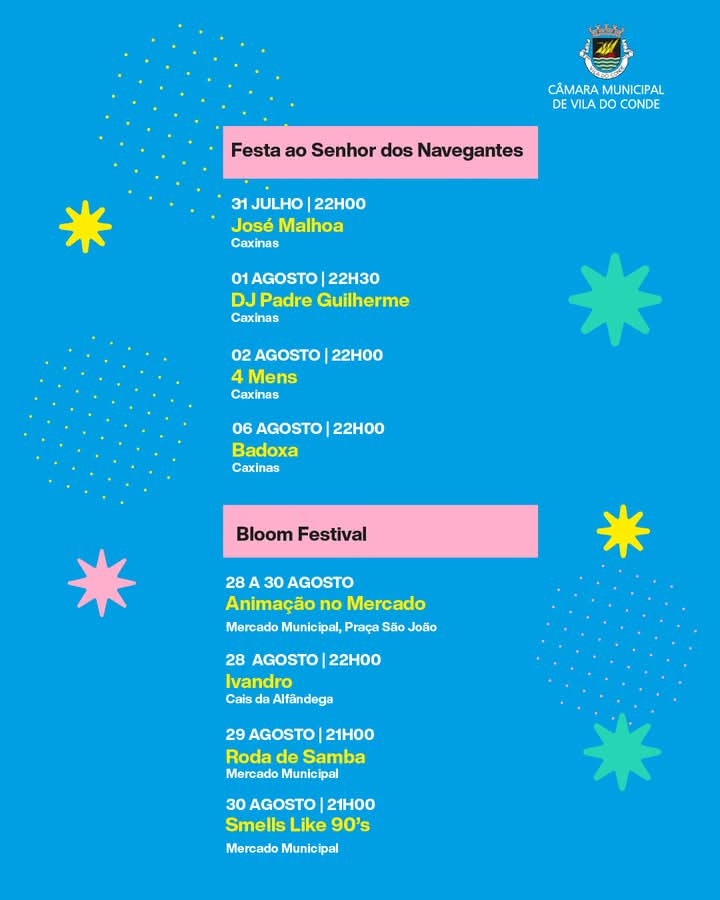 CÂMARA MUNICIPAL DE VILA DO CONDE

Festa ao Senhor dos Navegantes

31 JULHO | 22H00
José Malhoa
Caxinas

01 AGOSTO | 22H30
DJ Padre Guilherme
Caxinas

02 AGOSTO | 22H00
4 Mens
Caxinas

06 AGOSTO | 22H00
Badoxa
Caxinas

Bloom Festival

28 A 30 AGOSTO
Animação no Mercado
Mercado Municipal, Praça São João

28 AGOSTO | 22H00
Ivandro
Cais da Alfândega

29 AGOSTO | 21H00
Roda de Samba
Mercado Municipal

30 AGOSTO | 21H00
Smells Like 90's
Mercado Municipal